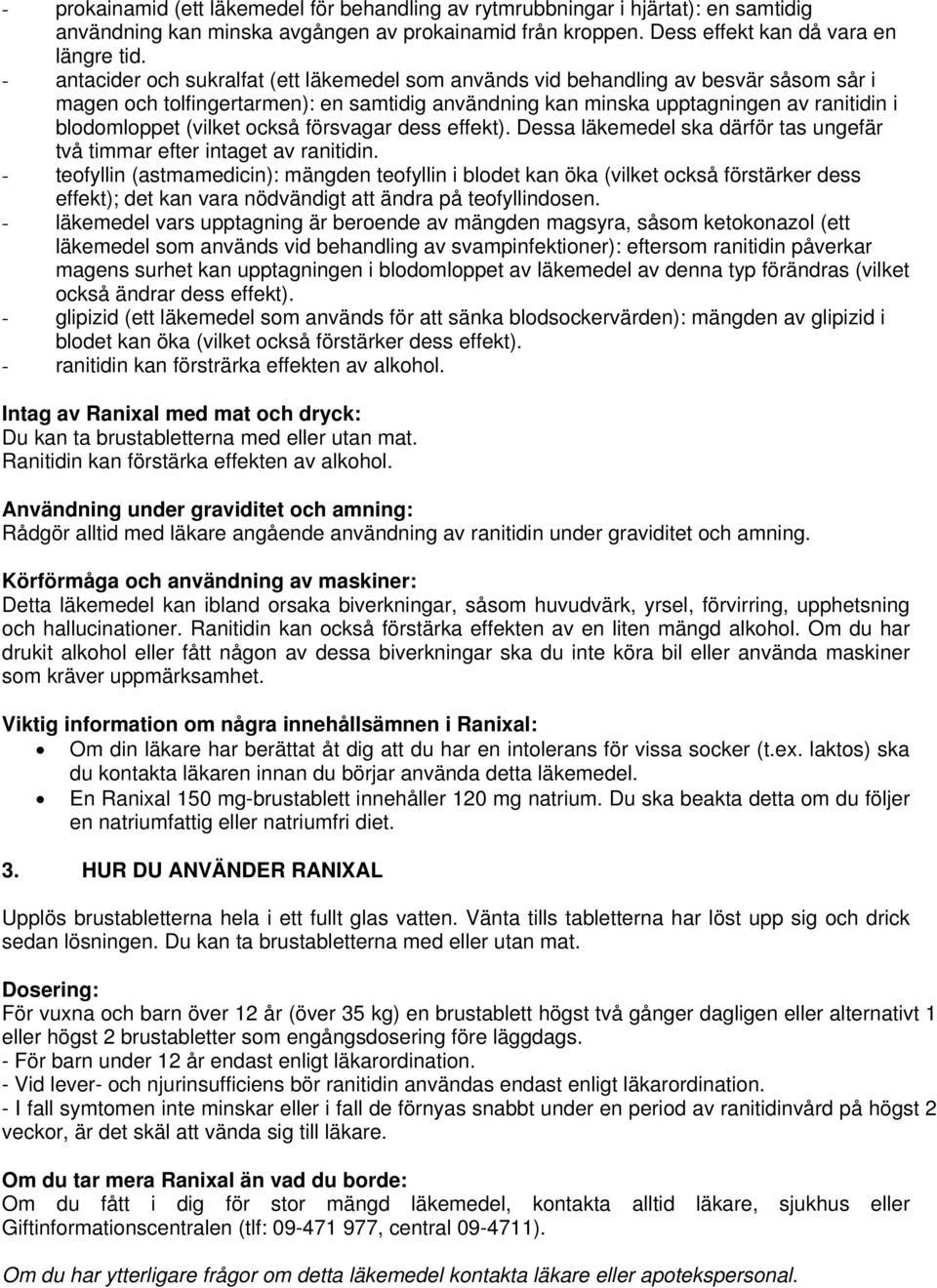 - prokainamid (ett läkemedel för behandling av rytmrubbningar i hjärtat): en samtidig användning kan minska avgången av prokainamid från kroppen. Dess effekt kan då vara en längre tid.
- antacider och sukralfat (ett läkemedel som används vid behandling av besvär såsom sår i magen och tolfingertarmen): en samtidig användning kan minska upptagningen av ranitidin i blodomloppet (vilket också försvagar dess effekt). Dessa läkemedel ska därför tas ungefär två timmar efter intaget av ranitidin.
- teofyllin (astmamedicin): mängden teofyllin i blodet kan öka (vilket också förstärker dess effekt); det kan vara nödvändigt att ändra på teofyllindosen.
- läkemedel vars upptagning är beroende av mängden magsyra, såsom ketokonazol (ett läkemedel som används vid behandling av svampinfektioner): eftersom ranitidin påverkar magens surhet kan upptagningen i blodomloppet av läkemedel av denna typ förändras (vilket också ändrar dess effekt).
- glipizid (ett läkemedel som används för att sänka blodsockervärden): mängden av glipizid i blodet kan öka (vilket också förstärker dess effekt).
- ranitidin kan försträrka effekten av alkohol.

Intag av Ranixal med mat och dryck:
Du kan ta brustabletterna med eller utan mat.
Ranitidin kan förstärka effekten av alkohol.

Användning under graviditet och amning:
Rådgör alltid med läkare angående användning av ranitidin under graviditet och amning.

Körförmåga och användning av maskiner:
Detta läkemedel kan ibland orsaka biverkningar, såsom huvudvärk, yrsel, förvirring, upphetsning och hallucinationer. Ranitidin kan också förstärka effekten av en liten mängd alkohol. Om du har drukit alkohol eller fått någon av dessa biverkningar ska du inte köra bil eller använda maskiner som kräver uppmärksamhet.

Viktig information om några innehållsämnen i Ranixal:
• Om din läkare har berättat åt dig att du har en intolerans för vissa socker (t.ex. laktos) ska du kontakta läkaren innan du börjar använda detta läkemedel.
• En Ranixal 150 mg-brustablett innehåller 120 mg natrium. Du ska beakta detta om du följer en natriumfattig eller natriumfri diet.

3. HUR DU ANVÄNDER RANIXAL

Upplös brustabletterna hela i ett fullt glas vatten. Vänta tills tabletterna har löst upp sig och drick sedan lösningen. Du kan ta brustabletterna med eller utan mat.

Dosering:
För vuxna och barn över 12 år (över 35 kg) en brustablett högst två gånger dagligen eller alternativt 1 eller högst 2 brustabletter som engångsdosering före läggdags.
- För barn under 12 år endast enligt läkarordination.
- Vid lever- och njurinsufficiens bör ranitidin användas endast enligt läkarordination.
- I fall symtomen inte minskar eller i fall de förnyas snabbt under en period av ranitidinvård på högst 2 veckor, är det skäl att vända sig till läkare.

Om du tar mera Ranixal än vad du borde:
Om du fått i dig för stor mängd läkemedel, kontakta alltid läkare, sjukhus eller Giftinformationscentralen (tlf: 09-471 977, central 09-4711).

Om du har ytterligare frågor om detta läkemedel kontakta läkare eller apotekspersonal.